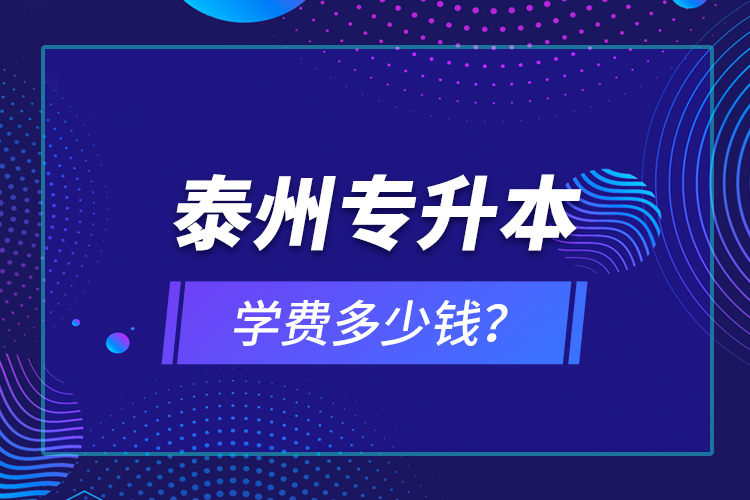 泰州专升本

学费多少钱?